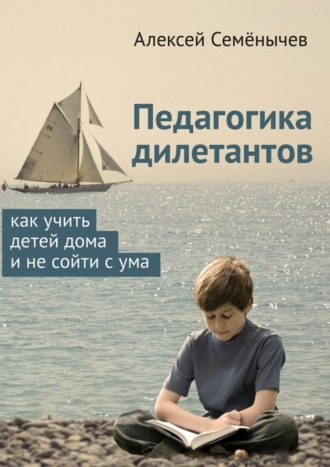 Алексей Семёнычев

Педагогика дилетантов

как учить детей дома и не сойти с ума